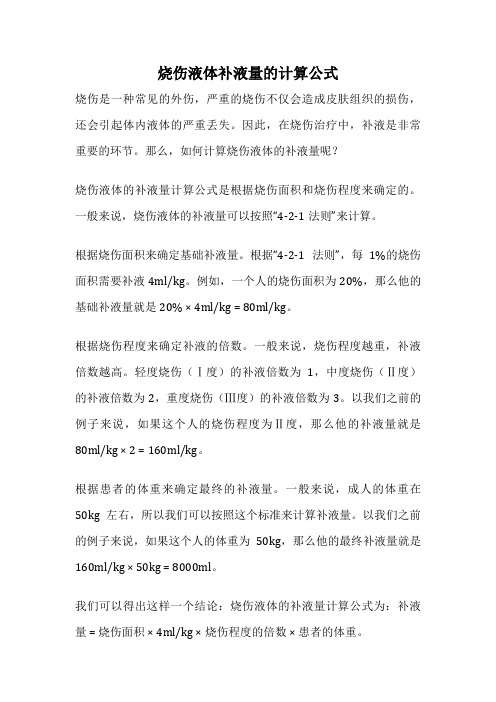 烧伤液体补液量的计算公式

烧伤是一种常见的外伤，严重的烧伤不仅会造成皮肤组织的损伤，还会引起体内液体的严重丢失。因此，在烧伤治疗中，补液是非常重要的环节。那么，如何计算烧伤液体的补液量呢？

烧伤液体的补液量计算公式是根据烧伤面积和烧伤程度来确定的。一般来说，烧伤液体的补液量可以按照“4-2-1 法则”来计算。

根据烧伤面积来确定基础补液量。根据“4-2-1 法则”，每 1%的烧伤面积需要补液 4ml/kg。例如，一个人的烧伤面积为 20%，那么他的基础补液量就是 20% × 4ml/kg = 80ml/kg。

根据烧伤程度来确定补液的倍数。一般来说，烧伤程度越重，补液倍数越高。轻度烧伤（Ⅰ度）的补液倍数为 1，中度烧伤（Ⅱ度）的补液倍数为 2，重度烧伤（Ⅲ度）的补液倍数为 3。以我们之前的例子来说，如果这个人的烧伤程度为Ⅱ度，那么他的补液量就是 80ml/kg × 2 = 160ml/kg。

根据患者的体重来确定最终的补液量。一般来说，成人的体重在 50kg 左右，所以我们可以按照这个标准来计算补液量。以我们之前的例子来说，如果这个人的体重为 50kg，那么他的最终补液量就是 160ml/kg × 50kg = 8000ml。

我们可以得出这样一个结论：烧伤液体的补液量计算公式为：补液量 = 烧伤面积 × 4ml/kg × 烧伤程度的倍数 × 患者的体重。